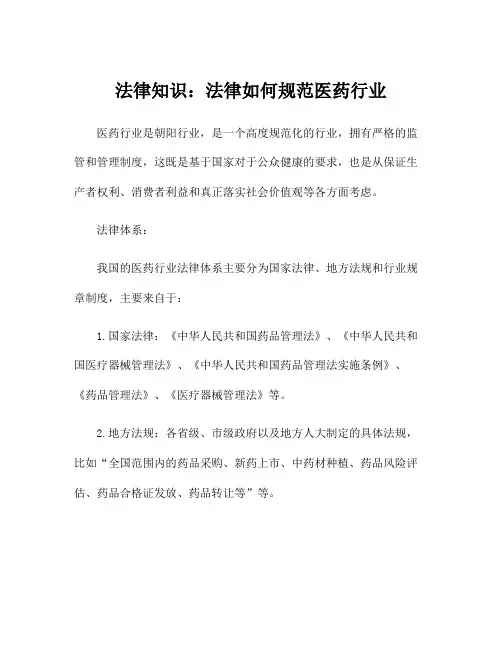 法律知识：法律如何规范医药行业

医药行业是朝阳行业，是一个高度规范化的行业，拥有严格的监管和管理制度，这既是基于国家对于公众健康的要求，也是从保证生产者权利、消费者利益和真正落实社会价值观等各方面考虑。

法律体系：

我国的医药行业法律体系主要分为国家法律、地方法规和行业规章制度，主要来自于：

1. 国家法律：《中华人民共和国药品管理法》、《中华人民共和国医疗器械管理法》、《中华人民共和国药品管理法实施条例》、《药品管理法》、《医疗器械管理法》等。

2. 地方法规：各省级、市级政府以及地方人大制定的具体法规，比如“全国范围内的药品采购、新药上市、中药材种植、药品风险评估、药品合格证发放、药品转让等”等。